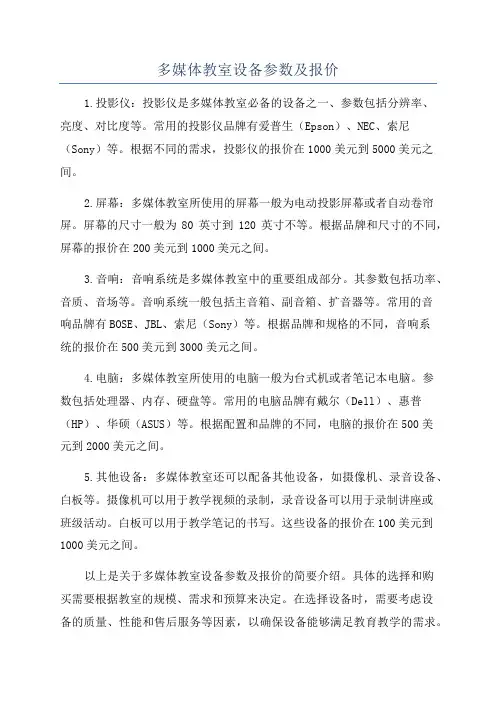 多媒体教室设备参数及报价

1.投影仪：投影仪是多媒体教室必备的设备之一、参数包括分辨率、亮度、对比度等。常用的投影仪品牌有爱普生（Epson）、NEC、索尼（Sony）等。根据不同的需求，投影仪的报价在1000美元到5000美元之间。

2.屏幕：多媒体教室所使用的屏幕一般为电动投影屏幕或者自动卷帘屏。屏幕的尺寸一般为80英寸到120英寸不等。根据品牌和尺寸的不同，屏幕的报价在200美元到1000美元之间。

3.音响：音响系统是多媒体教室中的重要组成部分。其参数包括功率、音质、音场等。音响系统一般包括主音箱、副音箱、扩音器等。常用的音响品牌有BOSE、JBL、索尼（Sony）等。根据品牌和规格的不同，音响系统的报价在500美元到3000美元之间。

4.电脑：多媒体教室所使用的电脑一般为台式机或者笔记本电脑。参数包括处理器、内存、硬盘等。常用的电脑品牌有戴尔（Dell）、惠普（HP）、华硕（ASUS）等。根据配置和品牌的不同，电脑的报价在500美元到2000美元之间。

5.其他设备：多媒体教室还可以配备其他设备，如摄像机、录音设备、白板等。摄像机可以用于教学视频的录制，录音设备可以用于录制讲座或班级活动。白板可以用于教学笔记的书写。这些设备的报价在100美元到1000美元之间。

以上是关于多媒体教室设备参数及报价的简要介绍。具体的选择和购买需要根据教室的规模、需求和预算来决定。在选择设备时，需要考虑设备的质量、性能和售后服务等因素，以确保设备能够满足教育教学的需求。